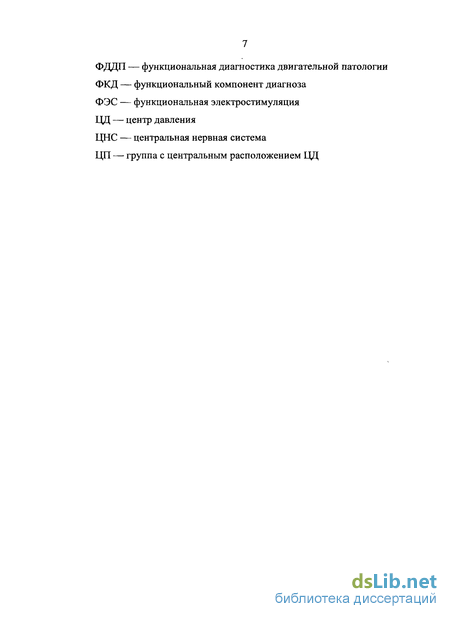 7

ФДДП — функциональная диагностика двигательной патологии

ФКД — функциональный компонент диагноза

ФЭС — функциональная электростимуляция

ЦД — центр давления

ЦНС — центральная нервная система

ЦП — группа с центральным расположением ЦД

dsLib.net
библиотека диссертаций